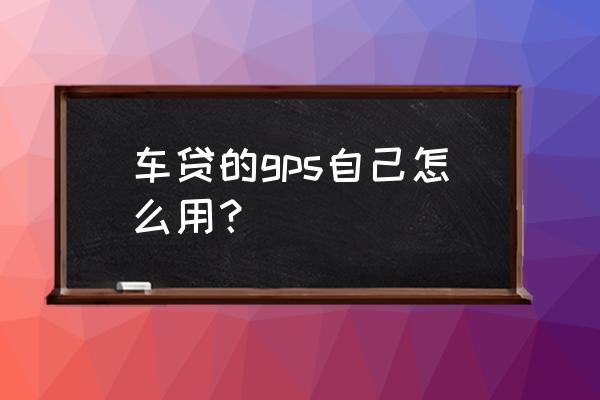 车贷的gps自己怎么用？